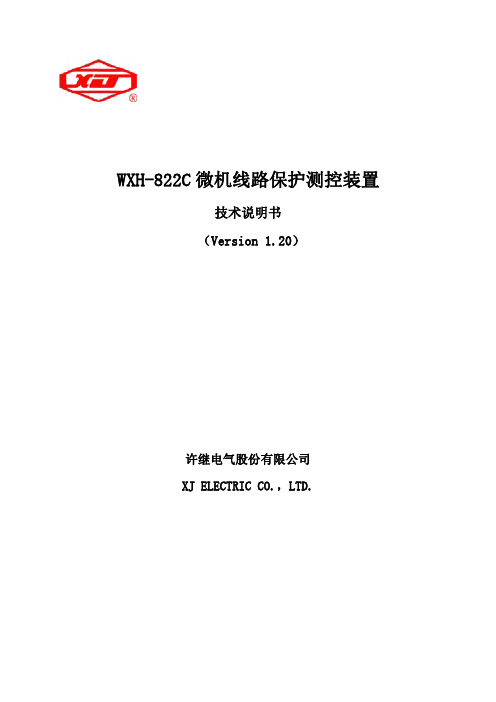 XJ
®

WXH-822C 微机线路保护测控装置

技术说明书

（Version 1.20）

许继电气股份有限公司

XJ ELECTRIC CO.，LTD.